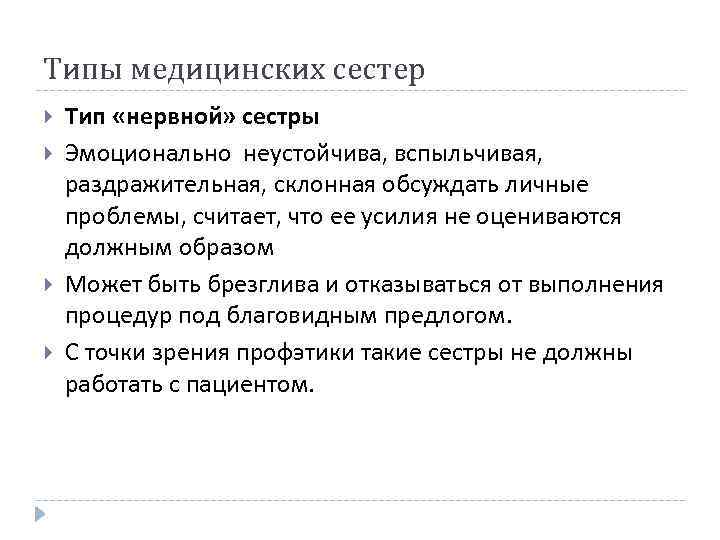 Типы медицинских сестер

Тип «нервной» сестры

Эмоционально  неустойчива, вспыльчивая, раздражительная, склонная обсуждать личные проблемы, считает, что ее усилия не оцениваются должным образом

Может быть брезглива и отказываться от выполнения процедур под благовидным предлогом.

С точки зрения профэтики такие сестры не должны работать с пациентом.